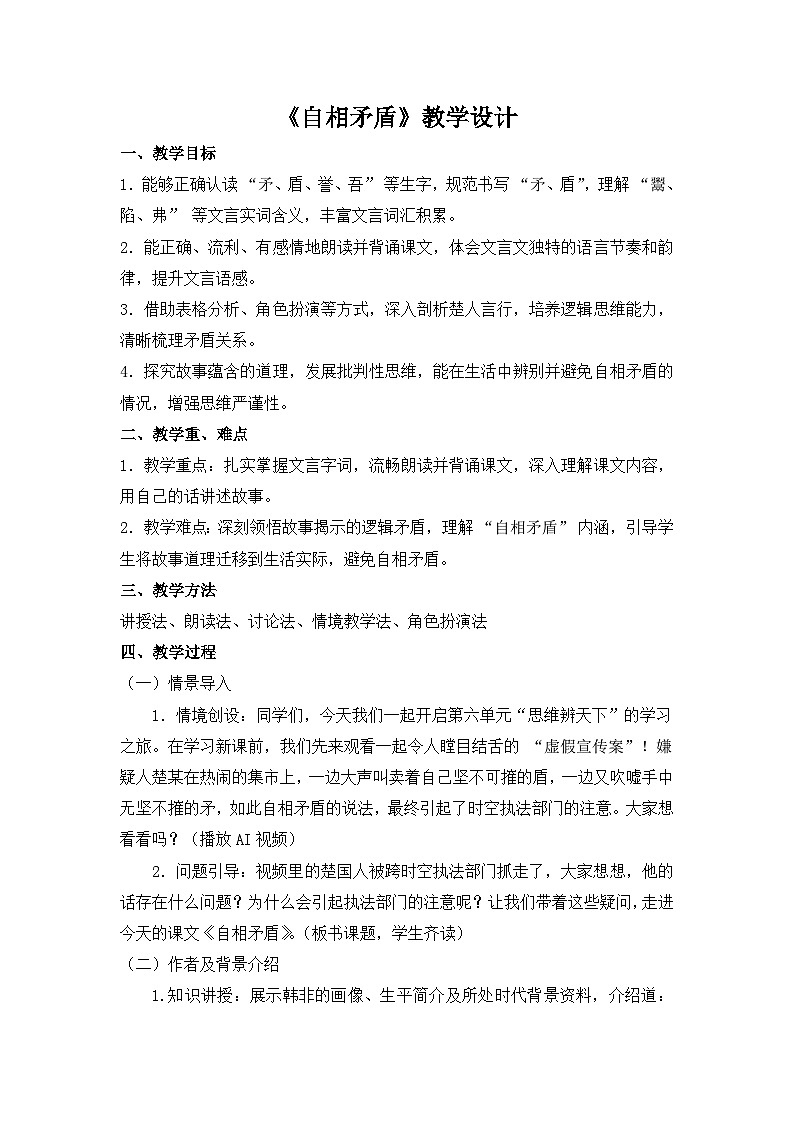 《自相矛盾》教学设计

一、教学目标

1. 能够正确认读“矛、盾、誉、吾”等生字，规范书写“矛、盾”，理解“鬻、陷、弗”等文言实词含义，丰富文言词汇积累。

2. 能正确、流利、有感情地朗读并背诵课文，体会文言文独特的语言节奏和韵律，提升文言语感。

3. 借助表格分析、角色扮演等方式，深入剖析楚人言行，培养逻辑思维能力，清晰梳理矛盾关系。

4. 探究故事蕴含的道理，发展批判性思维，能在生活中辨别并避免自相矛盾的情况，增强思维严谨性。

二、教学重、难点

1. 教学重点：扎实掌握文言字词，流畅朗读并背诵课文，深入理解课文内容，用自己的话讲述故事。

2. 教学难点：深刻领悟故事揭示的逻辑矛盾，理解“自相矛盾”内涵，引导学生将故事道理迁移到生活实际，避免自相矛盾。

三、教学方法

讲授法、朗读法、讨论法、情境教学法、角色扮演法

四、教学过程

（一）情景导入

1. 情境创设：同学们，今天我们一起开启第六单元“思维辨天下”的学习之旅。在学习新课前，我们先来观看一起令人瞠目结舌的“虚假宣传案”！嫌疑人楚某在热闹的集市上，一边大声叫卖着自己坚不可摧的盾，一边又吹嘘手中无坚不摧的矛，如此自相矛盾的说法，最终引起了时空执法部门的注意。大家想看看吗？（播放AI视频）

2. 问题引导：视频里的楚国人被跨时空执法部门抓走了，大家想想，他的话存在什么问题？为什么会引起执法部门的注意呢？让我们带着这些疑问，走进今天的课文《自相矛盾》。（板书课题，学生齐读）

（二）作者及背景介绍

1.知识讲授：展示韩非的画像、生平简介及所处时代背景资料，介绍道：